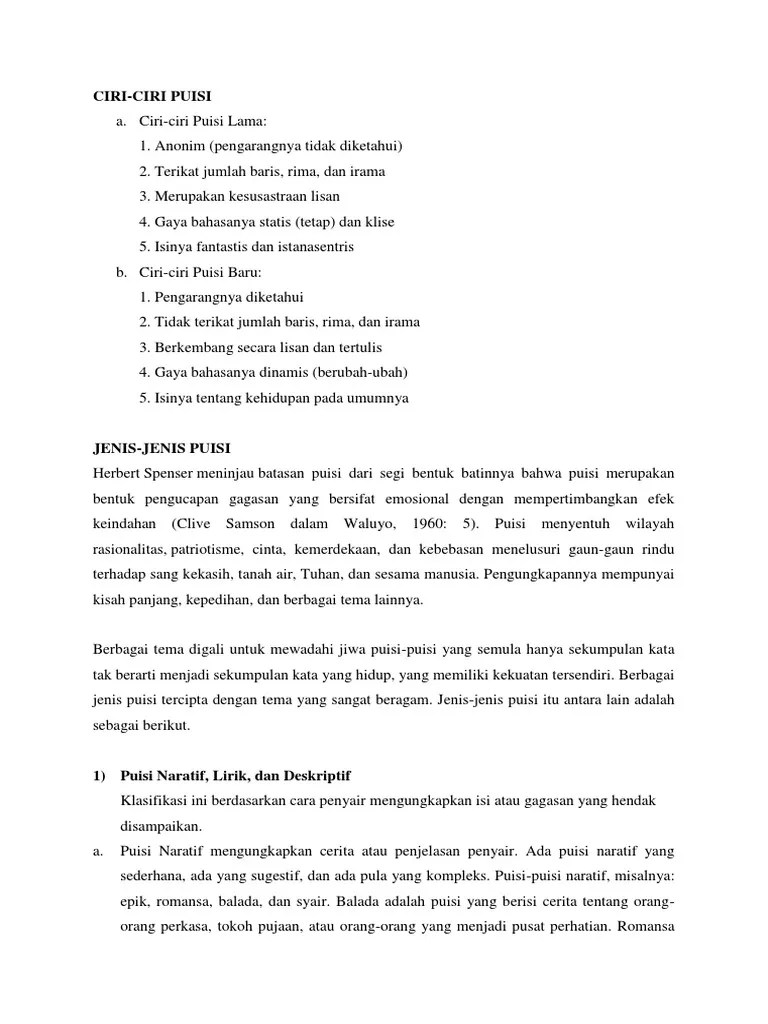 CIRI-CIRI PUISI

a. Ciri-ciri Puisi Lama:

1. Anonim (pengarangnya tidak diketahui)

2. Terikat jumlah baris, rima, dan irama

3. Merupakan kesusastraan lisan

4. Gaya bahasanya statis (tetap) dan klise

5. Isinya fantastis dan istanasentris

b. Ciri-ciri Puisi Baru:

1. Pengarangnya diketahui

2. Tidak terikat jumlah baris, rima, dan irama

3. Berkembang secara lisan dan tertulis

4. Gaya bahasanya dinamis (berubah-ubah)

5. Isinya tentang kehidupan pada umumnya

JENIS-JENIS PUISI

Herbert Spenser meninjau batasan puisi dari segi bentuk batinnya bahwa puisi merupakan bentuk pengucapan gagasan yang bersifat emosional dengan mempertimbangkan efek keindahan (Clive Samson dalam Waluyo, 1960: 5). Puisi menyentuh wilayah rasionalitas, patriotisme, cinta, kemerdekaan, dan kebebasan menelusuri gaun-gaun rindu terhadap sang kekasih, tanah air, Tuhan, dan sesama manusia. Pengungkapannya mempunyai kisah panjang, kepedihan, dan berbagai tema lainnya.

Berbagai tema digali untuk mewadahi jiwa puisi-puisi yang semula hanya sekumpulan kata tak berarti menjadi sekumpulan kata yang hidup, yang memiliki kekuatan tersendiri. Berbagai jenis puisi tercipta dengan tema yang sangat beragam. Jenis-jenis puisi itu antara lain adalah sebagai berikut.

1) Puisi Naratif, Lirik, dan Deskriptif

Klasifikasi ini berdasarkan cara penyair mengungkapkan isi atau gagasan yang hendak disampaikan.

a. Puisi Naratif mengungkapkan cerita atau penjelasan penyair. Ada puisi naratif yang sederhana, ada yang sugestif, dan ada pula yang kompleks. Puisi-puisi naratif, misalnya: epik, romansa, balada, dan syair. Balada adalah puisi yang berisi cerita tentang orang-orang perkasa, tokoh pujaan, atau orang-orang yang menjadi pusat perhatian. Romansa